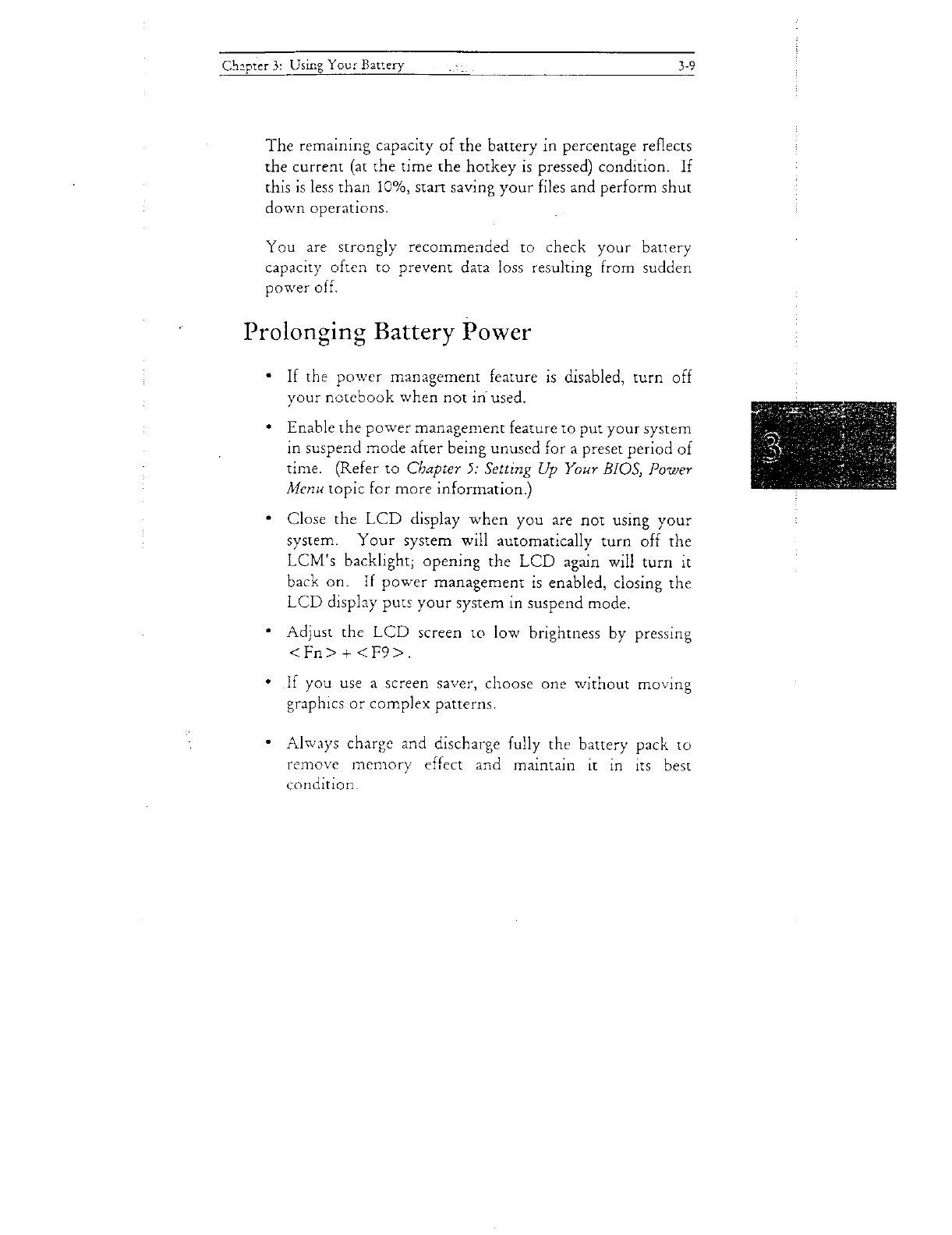 Chapter 3: Using Your Battery 3-9

The remaining capacity of the battery in percentage reflects the current (at the time the hotkey is pressed) condition. If this is less than 10%, start saving your files and perform shut down operations.

You are strongly recommended to check your battery capacity often to prevent data loss resulting from sudden power off.

Prolonging Battery Power

• If the power management feature is disabled, turn off your notebook when not in used.

• Enable the power management feature to put your system in suspend mode after being unused for a preset period of time. (Refer to Chapter 5: Setting Up Your BIOS, Power Menu topic for more information.)

• Close the LCD display when you are not using your system. Your system will automatically turn off the LCM's backlight; opening the LCD again will turn it back on. If power management is enabled, closing the LCD display puts your system in suspend mode.

• Adjust the LCD screen to low brightness by pressing <Fn> + <F9>.

• If you use a screen saver, choose one without moving graphics or complex patterns.

• Always charge and discharge fully the battery pack to remove memory effect and maintain it in its best condition.

3